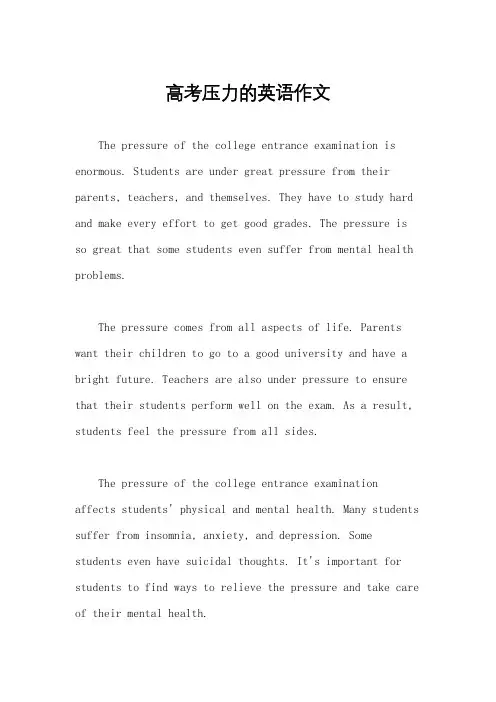 高考压力的英语作文

The pressure of the college entrance examination is enormous. Students are under great pressure from their parents, teachers, and themselves. They have to study hard and make every effort to get good grades. The pressure is so great that some students even suffer from mental health problems.

The pressure comes from all aspects of life. Parents want their children to go to a good university and have a bright future. Teachers are also under pressure to ensure that their students perform well on the exam. As a result, students feel the pressure from all sides.

The pressure of the college entrance examination affects students' physical and mental health. Many students suffer from insomnia, anxiety, and depression. Some students even have suicidal thoughts. It's important for students to find ways to relieve the pressure and take care of their mental health.